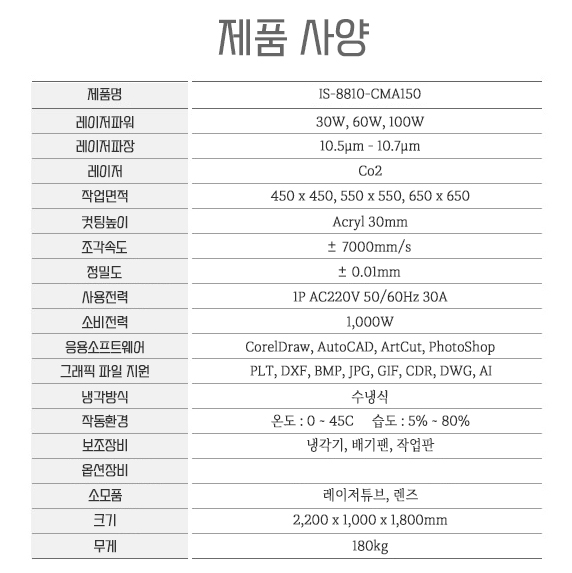 제품 사양

| 제품명 | IS-8810-CMA150 |
|---|---|
| 레이저파워 | 30W, 60W, 100W |
| 레이저파장 | 10.5μm - 10.7μm |
| 레이저 | Co2 |
| 작업면적 | 450 x 450, 550 x 550, 650 x 650 |
| 컷팅높이 | Acryl 30mm |
| 조각속도 | ± 7000mm/s |
| 정밀도 | ± 0.01mm |
| 사용전력 | 1P AC220V 50/60Hz 30A |
| 소비전력 | 1,000W |
| 응용소프트웨어 | CorelDraw, AutoCAD, ArtCut, PhotoShop |
| 그래픽 파일 지원 | PLT, DXF, BMP, JPG, GIF, CDR, DWG, AI |
| 냉각방식 | 수냉식 |
| 작동환경 | 온도 : 0 ~ 45C 습도 : 5% ~ 80% |
| 보조장비 | 냉각기, 배기팬, 작업판 |
| 옵션장비 | |
| 소모품 | 레이저튜브, 렌즈 |
| 크기 | 2,200 x 1,000 x 1,800mm |
| 무게 | 180kg |